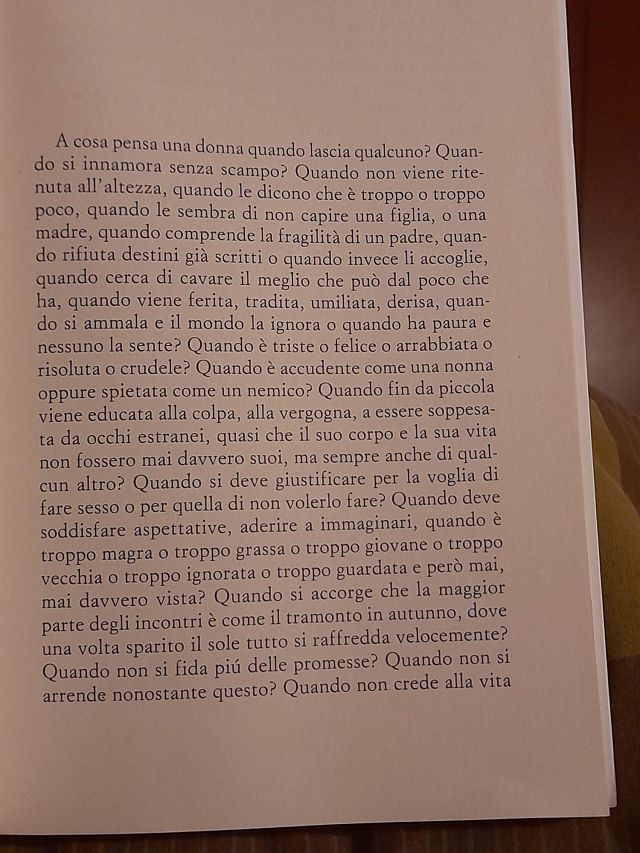 A cosa pensa una donna quando lascia qualcuno? Quando si innamora senza scampo? Quando non viene ritenuta all'altezza, quando le dicono che è troppo o troppo poco, quando le sembra di non capire una figlia, o una madre, quando comprende la fragilità di un padre, quando rifiuta destini già scritti o quando invece li accoglie, quando cerca di cavare il meglio che può dal poco che ha, quando viene ferita, tradita, umiliata, derisa, quando si ammala e il mondo la ignora o quando ha paura e nessuno la sente? Quando è triste o felice o arrabbiata o risoluta o crudele? Quando è accudente come una nonna oppure spietata come un nemico? Quando fin da piccola viene educata alla colpa, alla vergogna, a essere soppesata da occhi estranei, quasi che il suo corpo e la sua vita non fossero mai davvero suoi, ma sempre anche di qualcun altro? Quando si deve giustificare per la voglia di fare sesso o per quella di non volerlo fare? Quando deve soddisfare aspettative, aderire a immaginari, quando è troppo magra o troppo grassa o troppo giovane o troppo vecchia o troppo ignorata o troppo guardata e però mai, mai davvero vista? Quando si accorge che la maggior parte degli incontri è come il tramonto in autunno, dove una volta sparito il sole tutto si raffredda velocemente? Quando non si fida piú delle promesse? Quando non si arrende nonostante questo? Quando non crede alla vita